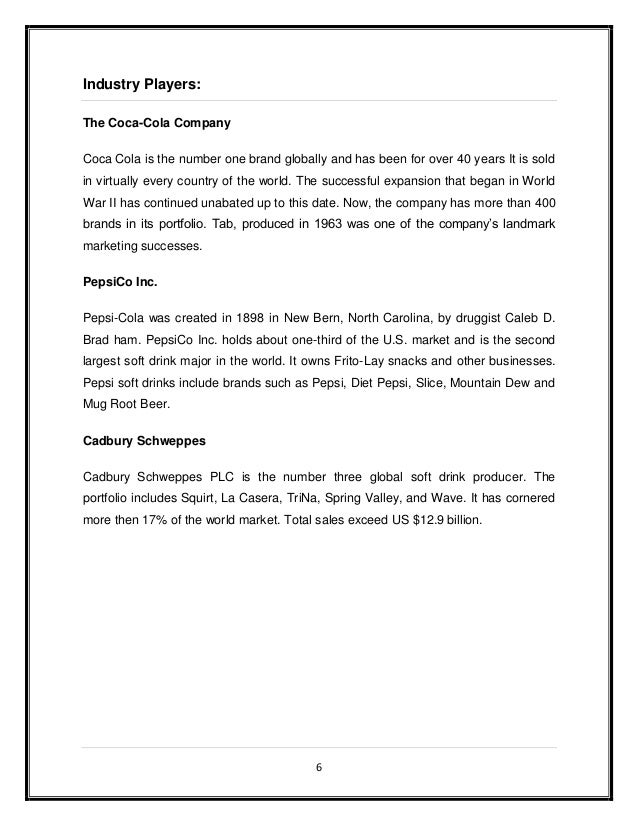 Industry Players:

The Coca-Cola Company

Coca Cola is the number one brand globally and has been for over 40 years It is sold in virtually every country of the world. The successful expansion that began in World War II has continued unabated up to this date. Now, the company has more than 400 brands in its portfolio. Tab, produced in 1963 was one of the company's landmark marketing successes.

PepsiCo Inc.

Pepsi-Cola was created in 1898 in New Bern, North Carolina, by druggist Caleb D. Brad ham. PepsiCo Inc. holds about one-third of the U.S. market and is the second largest soft drink major in the world. It owns Frito-Lay snacks and other businesses. Pepsi soft drinks include brands such as Pepsi, Diet Pepsi, Slice, Mountain Dew and Mug Root Beer.

Cadbury Schweppes

Cadbury Schweppes PLC is the number three global soft drink producer. The portfolio includes Squirt, La Casera, TriNa, Spring Valley, and Wave. It has cornered more then 17% of the world market. Total sales exceed US $12.9 billion.

6